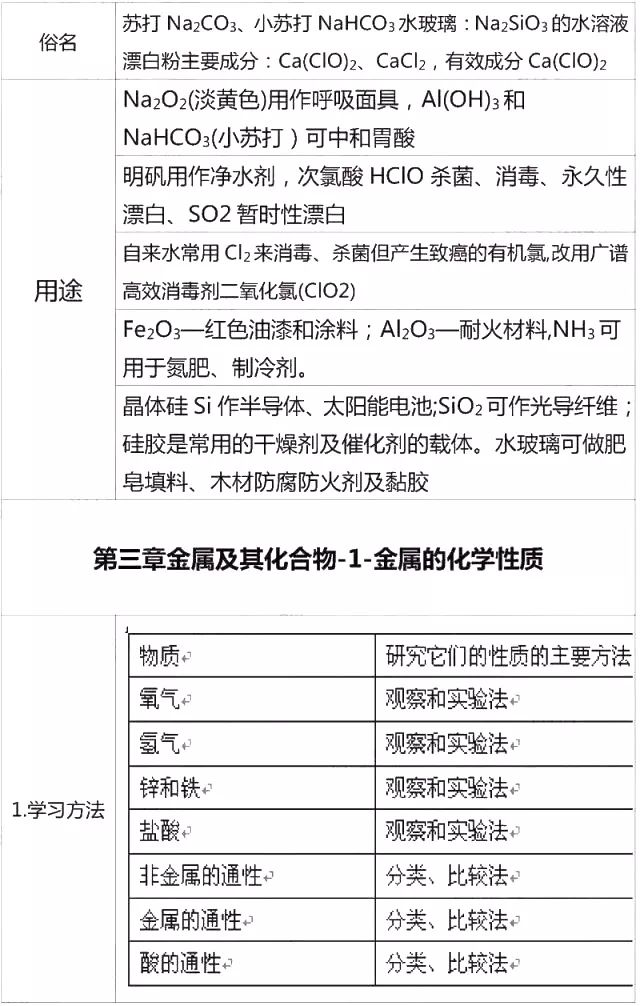 | 俗名 | 苏打 $Na_2CO_3$、小苏打 $NaHCO_3$ 水玻璃：$Na_2SiO_3$ 的水溶液 漂白粉主要成分：$Ca(ClO)_2$、$CaCl_2$，有效成分 $Ca(ClO)_2$ |
|---|---|
| 用途 | $Na_2O_2$(淡黄色)用作呼吸面具，$Al(OH)_3$ 和 $NaHCO_3$(小苏打）可中和胃酸 |
| | 明矾用作净水剂，次氯酸 HClO 杀菌、消毒、永久性漂白、SO2 暂时性漂白 |
| | 自来水常用 $Cl_2$ 来消毒、杀菌但产生致癌的有机氯,改用广谱高效消毒剂二氧化氯(ClO2) |
| | $Fe_2O_3$—红色油漆和涂料；$Al_2O_3$—耐火材料,$NH_3$ 可用于氮肥、制冷剂。 |
| | 晶体硅 Si 作半导体、太阳能电池;$SiO_2$ 可作光导纤维；硅胶是常用的干燥剂及催化剂的载体。水玻璃可做肥皂填料、木材防腐防火剂及黏胶 |

第三章金属及其化合物-1-金属的化学性质

1.学习方法

| 物质 | 研究它们的性质的主要方法 |
|---|---|
| 氧气 | 观察和实验法 |
| 氢气 | 观察和实验法 |
| 锌和铁 | 观察和实验法 |
| 盐酸 | 观察和实验法 |
| 非金属的通性 | 分类、比较法 |
| 金属的通性 | 分类、比较法 |
| 酸的通性 | 分类、比较法 |